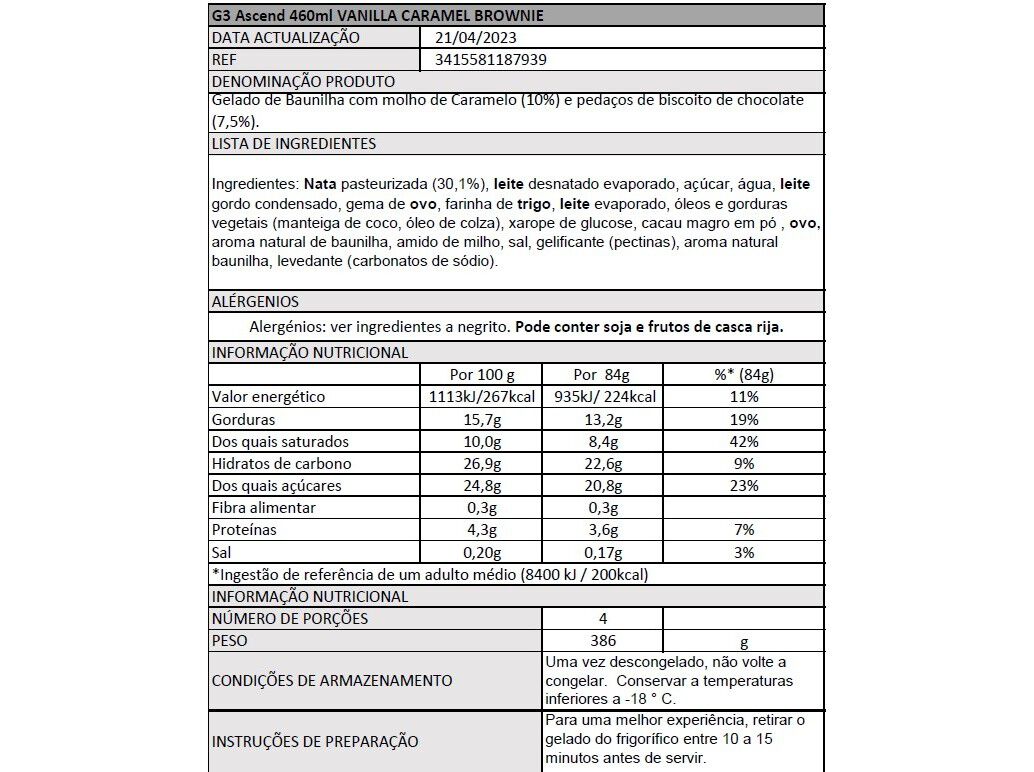 G3 Ascend 460ml VANILLA CARAMEL BROWNIE

| DATA ACTUALIZAÇÃO | 21/04/2023 |
|---|---|
| REF | 3415581187939 |

DENOMINAÇÃO PRODUTO

Gelado de Baunilha com molho de Caramelo (10%) e pedaços de biscoito de chocolate (7,5%).

LISTA DE INGREDIENTES

Ingredientes: Nata pasteurizada (30,1%), leite desnatado evaporado, açúcar, água, leite gordo condensado, gema de ovo, farinha de trigo, leite evaporado, óleos e gorduras vegetais (manteiga de coco, óleo de colza), xarope de glucose, cacau magro em pó , ovo, aroma natural de baunilha, amido de milho, sal, gelificante (pectinas), aroma natural baunilha, levedante (carbonatos de sódio).

ALÉRGENIOS

Alergénios: ver ingredientes a negrito. Pode conter soja e frutos de casca rija.

INFORMAÇÃO NUTRICIONAL

| | Por 100 g | Por 84g | %* (84g) |
|---|---|---|---|
| Valor energético | 1113kJ/267kcal | 935kJ/ 224kcal | 11% |
| Gorduras | 15,7g | 13,2g | 19% |
| Dos quais saturados | 10,0g | 8,4g | 42% |
| Hidratos de carbono | 26,9g | 22,6g | 9% |
| Dos quais açúcares | 24,8g | 20,8g | 23% |
| Fibra alimentar | 0,3g | 0,3g | |
| Proteínas | 4,3g | 3,6g | 7% |
| Sal | 0,20g | 0,17g | 3% |

*Ingestão de referência de um adulto médio (8400 kJ / 200kcal)

INFORMAÇÃO NUTRICIONAL

| NÚMERO DE PORÇÕES | 4 | |
|---|---|---|
| PESO | 386 | g |
| CONDIÇÕES DE ARMAZENAMENTO | Uma vez descongelado, não volte a congelar. Conservar a temperaturas inferiores a -18 ° C. | |
| INSTRUÇÕES DE PREPARAÇÃO | Para uma melhor experiência, retirar o gelado do frigorífico entre 10 a 15 minutos antes de servir. | |